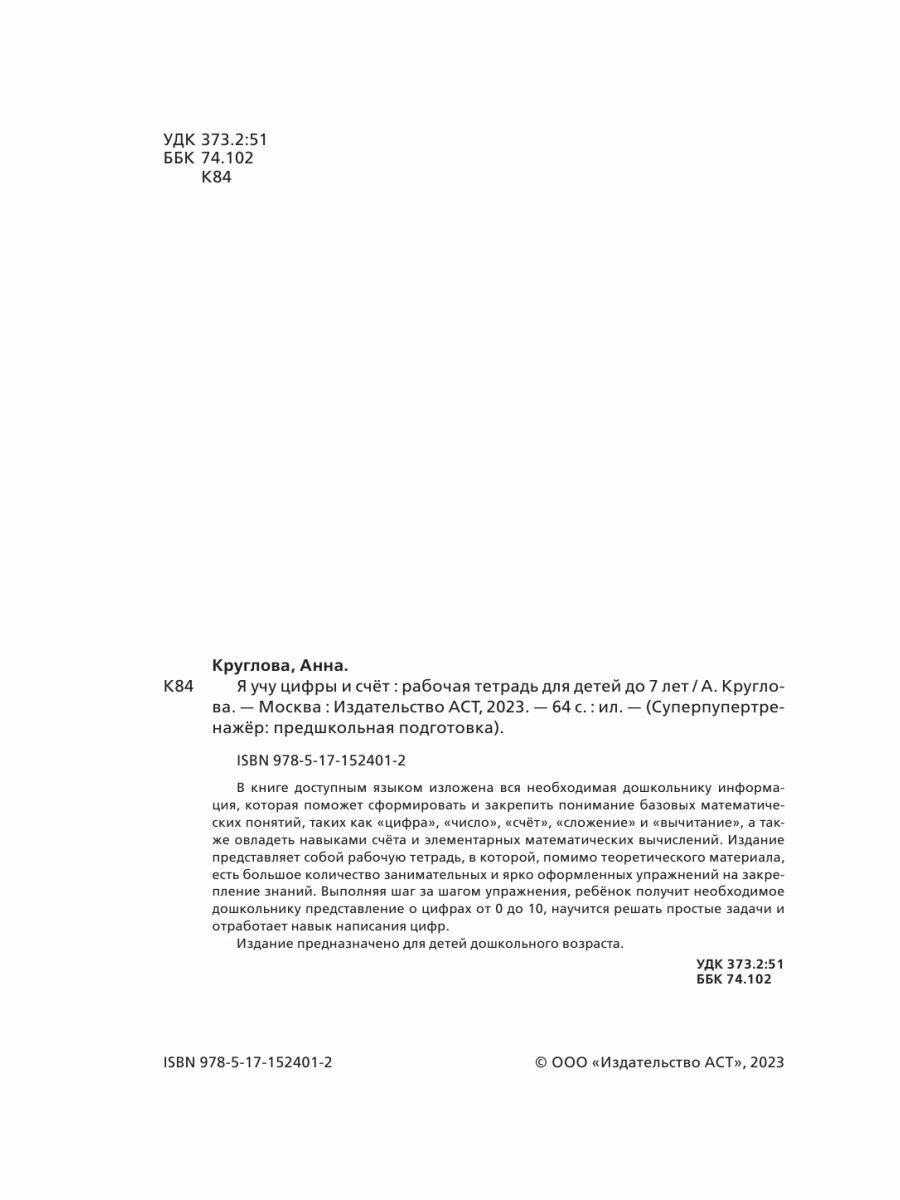 УДК 373.2:51
ББК 74.102
К84

Круглова, Анна.

К84 Я учу цифры и счёт : рабочая тетрадь для детей до 7 лет / А. Круглова. — Москва : Издательство АСТ, 2023. — 64 с. : ил. — (Суперпупертренажёр: предшкольная подготовка).

ISBN 978-5-17-152401-2

В книге доступным языком изложена вся необходимая дошкольнику информация, которая поможет сформировать и закрепить понимание базовых математических понятий, таких как «цифра», «число», «счёт», «сложение» и «вычитание», а также овладеть навыками счёта и элементарных математических вычислений. Издание представляет собой рабочую тетрадь, в которой, помимо теоретического материала, есть большое количество занимательных и ярко оформленных упражнений на закрепление знаний. Выполняя шаг за шагом упражнения, ребёнок получит необходимое дошкольнику представление о цифрах от 0 до 10, научится решать простые задачи и отработает навык написания цифр.

Издание предназначено для детей дошкольного возраста.

УДК 373.2:51
ББК 74.102

ISBN 978-5-17-152401-2

© ООО «Издательство АСТ», 2023